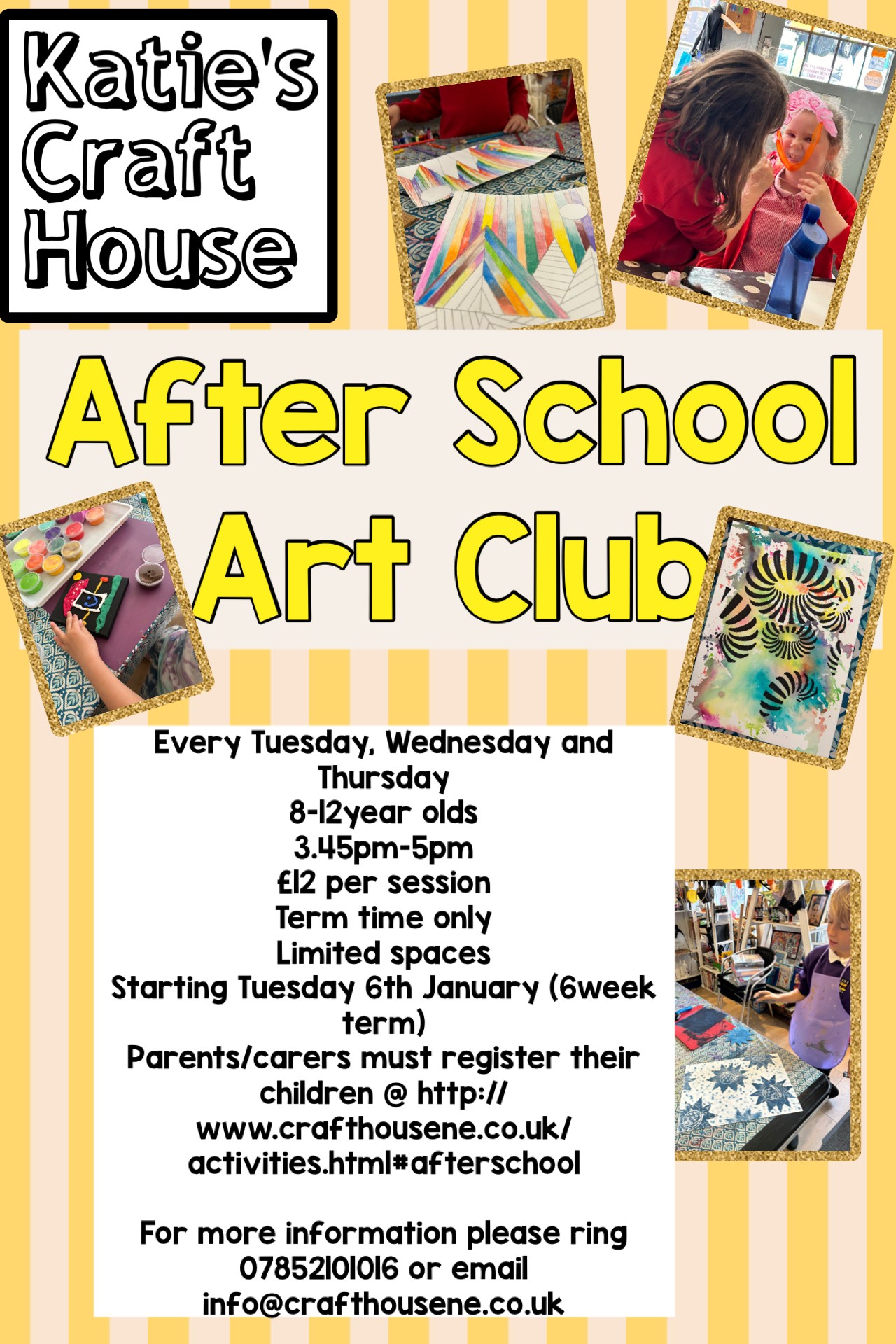 Katie's Craft House

After School Art Club

Every Tuesday, Wednesday and Thursday
8-12year olds
3.45pm-5pm
£12 per session
Term time only
Limited spaces
Starting Tuesday 6th January (6week term)
Parents/carers must register their children @ http://www.crafthousene.co.uk/activities.html#afterschool

For more information please ring 07852101016 or email info@crafthousene.co.uk